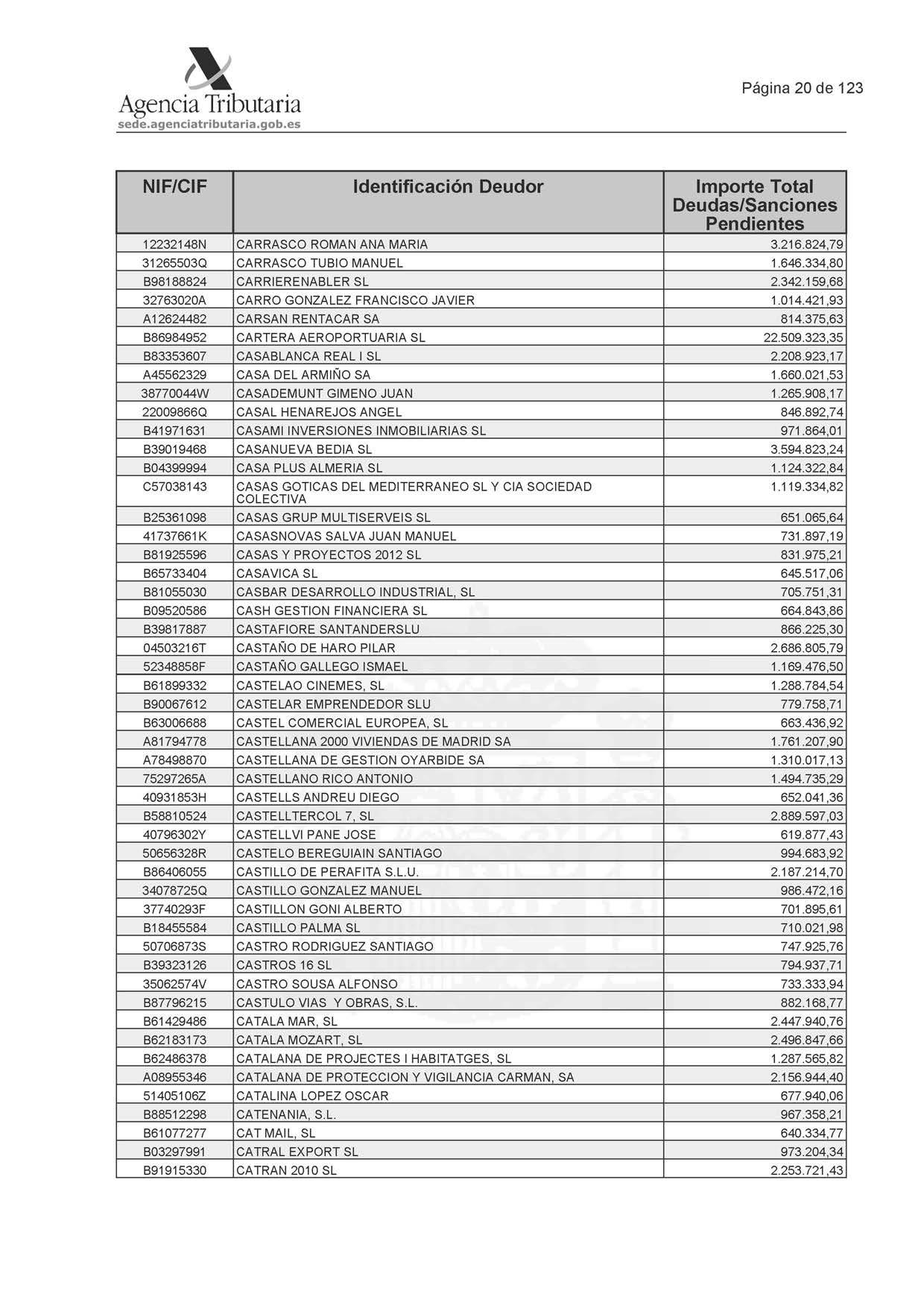 Agencia Tributaria
sede.agenciatributaria.gob.es

Página 20 de 123

| NIF/CIF | Identificación Deudor | Importe Total Deudas/Sanciones Pendientes |
|---|---|---|
| 12232148N | CARRASCO ROMAN ANA MARIA | 3.216.824,79 |
| 31265503Q | CARRASCO TUBIO MANUEL | 1.646.334,80 |
| B98188824 | CARRIERENABLER SL | 2.342.159,68 |
| 32763020A | CARRO GONZALEZ FRANCISCO JAVIER | 1.014.421,93 |
| A12624482 | CARSAN RENTACAR SA | 814.375,63 |
| B86984952 | CARTERA AEROPORTUARIA SL | 22.509.323,35 |
| B83353607 | CASABLANCA REAL I SL | 2.208.923,17 |
| A45562329 | CASA DEL ARMIÑO SA | 1.660.021,53 |
| 38770044W | CASADEMUNT GIMENO JUAN | 1.265.908,17 |
| 22009866Q | CASAL HENAREJOS ANGEL | 846.892,74 |
| B41971631 | CASAMI INVERSIONES INMOBILIARIAS SL | 971.864,01 |
| B39019468 | CASANUEVA BEDIA SL | 3.594.823,24 |
| B04399994 | CASA PLUS ALMERIA SL | 1.124.322,84 |
| C57038143 | CASAS GOTICAS DEL MEDITERRANEO SL Y CIA SOCIEDAD COLECTIVA | 1.119.334,82 |
| B25361098 | CASAS GRUP MULTISERVEIS SL | 651.065,64 |
| 41737661K | CASASNOVAS SALVA JUAN MANUEL | 731.897,19 |
| B81925596 | CASAS Y PROYECTOS 2012 SL | 831.975,21 |
| B65733404 | CASAVICA SL | 645.517,06 |
| B81055030 | CASBAR DESARROLLO INDUSTRIAL, SL | 705.751,31 |
| B09520586 | CASH GESTION FINANCIERA SL | 664.843,86 |
| B39817887 | CASTAFIORE SANTANDERSLU | 866.225,30 |
| 04503216T | CASTAÑO DE HARO PILAR | 2.686.805,79 |
| 52348858F | CASTAÑO GALLEGO ISMAEL | 1.169.476,50 |
| B61899332 | CASTELAO CINEMES, SL | 1.288.784,54 |
| B90067612 | CASTELAR EMPRENDEDOR SLU | 779.758,71 |
| B63006688 | CASTEL COMERCIAL EUROPEA, SL | 663.436,92 |
| A81794778 | CASTELLANA 2000 VIVIENDAS DE MADRID SA | 1.761.207,90 |
| A78498870 | CASTELLANA DE GESTION OYARBIDE SA | 1.310.017,13 |
| 75297265A | CASTELLANO RICO ANTONIO | 1.494.735,29 |
| 40931853H | CASTELLS ANDREU DIEGO | 652.041,36 |
| B58810524 | CASTELLTERCOL 7, SL | 2.889.597,03 |
| 40796302Y | CASTELLVI PANE JOSE | 619.877,43 |
| 50656328R | CASTELO BEREGUIAIN SANTIAGO | 994.683,92 |
| B86406055 | CASTILLO DE PERAFITA S.L.U. | 2.187.214,70 |
| 34078725Q | CASTILLO GONZALEZ MANUEL | 986.472,16 |
| 37740293F | CASTILLON GONI ALBERTO | 701.895,61 |
| B18455584 | CASTILLO PALMA SL | 710.021,98 |
| 50706873S | CASTRO RODRIGUEZ SANTIAGO | 747.925,76 |
| B39323126 | CASTROS 16 SL | 794.937,71 |
| 35062574V | CASTRO SOUSA ALFONSO | 733.333,94 |
| B87796215 | CASTULO VIAS Y OBRAS, S.L. | 882.168,77 |
| B61429486 | CATALA MAR, SL | 2.447.940,76 |
| B62183173 | CATALA MOZART, SL | 2.496.847,66 |
| B62486378 | CATALANA DE PROJECTES I HABITATGES, SL | 1.287.565,82 |
| A08955346 | CATALANA DE PROTECCION Y VIGILANCIA CARMAN, SA | 2.156.944,40 |
| 51405106Z | CATALINA LOPEZ OSCAR | 677.940,06 |
| B88512298 | CATENANIA, S.L. | 967.358,21 |
| B61077277 | CAT MAIL, SL | 640.334,77 |
| B03297991 | CATRAL EXPORT SL | 973.204,34 |
| B91915330 | CATRAN 2010 SL | 2.253.721,43 |